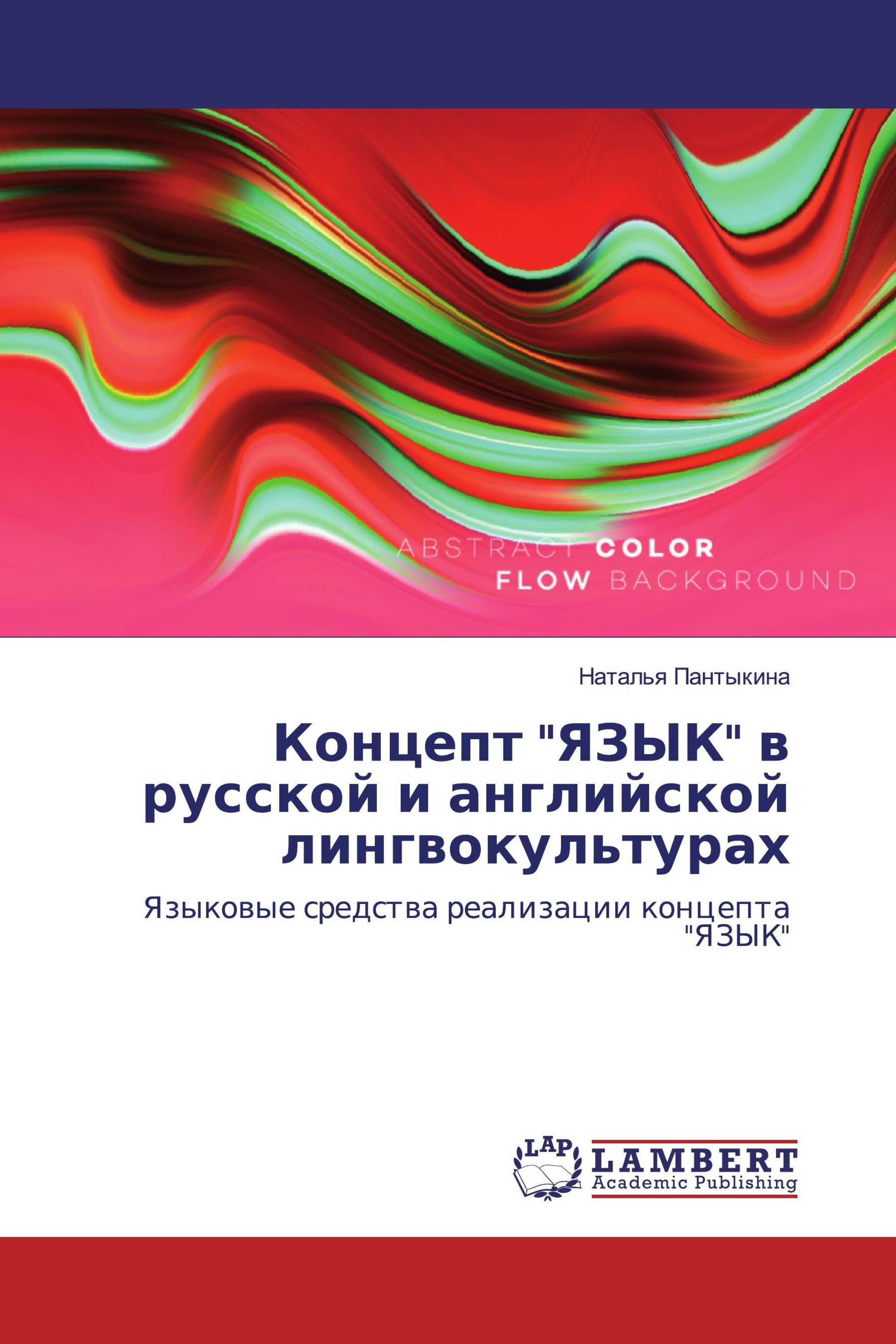 ABSTRACT COLOR
FLOW BACKGROUND

Наталья Пантыкина

Концепт "ЯЗЫК" в русской и английской лингвокультурах

Языковые средства реализации концепта "ЯЗЫК"

LAP
LAMBERT
Academic Publishing